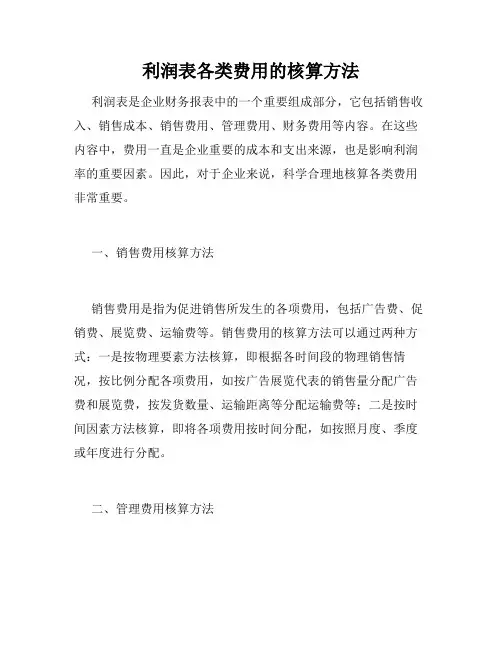 利润表各类费用的核算方法

利润表是企业财务报表中的一个重要组成部分，它包括销售收入、销售成本、销售费用、管理费用、财务费用等内容。在这些内容中，费用一直是企业重要的成本和支出来源，也是影响利润率的重要因素。因此，对于企业来说，科学合理地核算各类费用非常重要。

一、销售费用核算方法

销售费用是指为促进销售所发生的各项费用，包括广告费、促销费、展览费、运输费等。销售费用的核算方法可以通过两种方式：一是按物理要素方法核算，即根据各时间段的物理销售情况，按比例分配各项费用，如按广告展览代表的销售量分配广告费和展览费，按发货数量、运输距离等分配运输费等；二是按时间因素方法核算，即将各项费用按时间分配，如按照月度、季度或年度进行分配。

二、管理费用核算方法